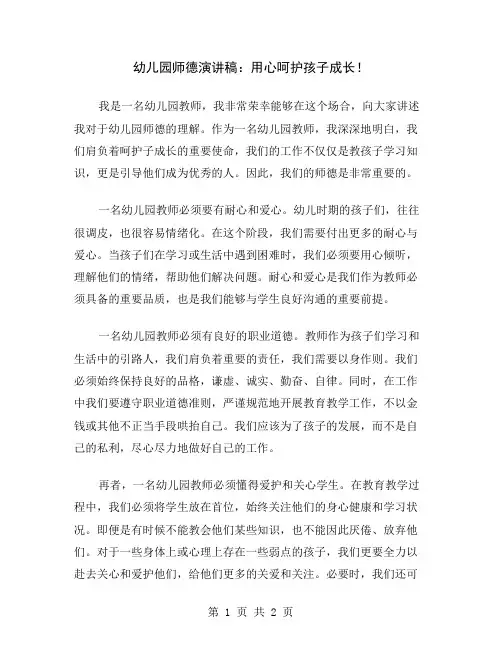 幼儿园师德演讲稿：用心呵护孩子成长！

我是一名幼儿园教师，我非常荣幸能够在这个场合，向大家讲述我对于幼儿园师德的理解。作为一名幼儿园教师，我深深地明白，我们肩负着呵护子成长的重要使命，我们的工作不仅仅是教孩子学习知识，更是引导他们成为优秀的人。因此，我们的师德是非常重要的。

一名幼儿园教师必须要有耐心和爱心。幼儿时期的孩子们，往往很调皮，也很容易情绪化。在这个阶段，我们需要付出更多的耐心与爱心。当孩子们在学习或生活中遇到困难时，我们必须要用心倾听，理解他们的情绪，帮助他们解决问题。耐心和爱心是我们作为教师必须具备的重要品质，也是我们能够与学生良好沟通的重要前提。

一名幼儿园教师必须有良好的职业道德。教师作为孩子们学习和生活中的引路人，我们肩负着重要的责任，我们需要以身作则。我们必须始终保持良好的品格，谦虚、诚实、勤奋、自律。同时，在工作中我们要遵守职业道德准则，严谨规范地开展教育教学工作，不以金钱或其他不正当手段哄抬自己。我们应该为了孩子的发展，而不是自己的私利，尽心尽力地做好自己的工作。

再者，一名幼儿园教师必须懂得爱护和关心学生。在教育教学过程中，我们必须将学生放在首位，始终关注他们的身心健康和学习状况。即便是有时候不能教会他们某些知识，也不能因此厌倦、放弃他们。对于一些身体上或心理上存在一些弱点的孩子，我们更要全力以赴去关心和爱护他们，给他们更多的关爱和关注。必要时，我们还可

第 1 页 共 2 页